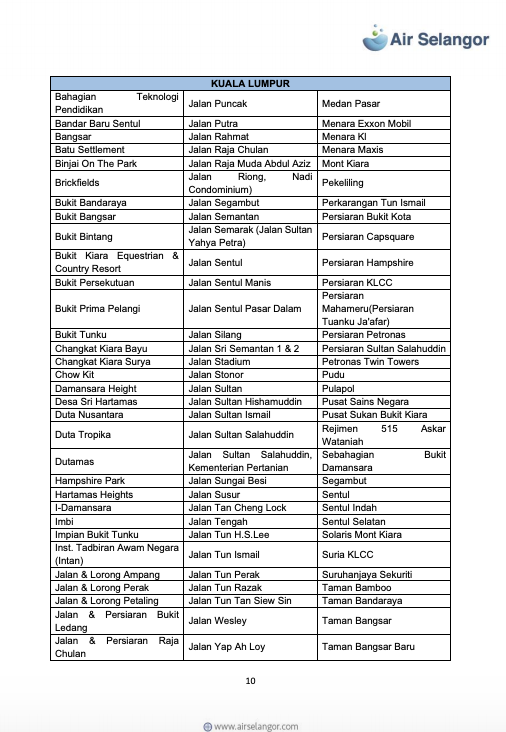 Air Selangor

| KUALA LUMPUR | | |
|---|---|---|
| Bahagian Teknologi Pendidikan | Jalan Puncak | Medan Pasar |
| Bandar Baru Sentul | Jalan Putra | Menara Exxon Mobil |
| Bangsar | Jalan Rahmat | Menara Kl |
| Batu Settlement | Jalan Raja Chulan | Menara Maxis |
| Binjai On The Park | Jalan Raja Muda Abdul Aziz | Mont Kiara |
| Brickfields | Jalan Riong, Nadi Condominium) | Pekeliling |
| Bukit Bandaraya | Jalan Segambut | Perkarangan Tun Ismail |
| Bukit Bangsar | Jalan Semantan | Persiaran Bukit Kota |
| Bukit Bintang | Jalan Semarak (Jalan Sultan Yahya Petra) | Persiaran Capsquare |
| Bukit Kiara Equestrian & Country Resort | Jalan Sentul | Persiaran Hampshire |
| Bukit Persekutuan | Jalan Sentul Manis | Persiaran KLCC |
| Bukit Prima Pelangi | Jalan Sentul Pasar Dalam | Persiaran Mahameru(Persiaran Tuanku Ja'afar) |
| Bukit Tunku | Jalan Silang | Persiaran Petronas |
| Changkat Kiara Bayu | Jalan Sri Semantan 1 & 2 | Persiaran Sultan Salahuddin |
| Changkat Kiara Surya | Jalan Stadium | Petronas Twin Towers |
| Chow Kit | Jalan Stonor | Pudu |
| Damansara Height | Jalan Sultan | Pulapol |
| Desa Sri Hartamas | Jalan Sultan Hishamuddin | Pusat Sains Negara |
| Duta Nusantara | Jalan Sultan Ismail | Pusat Sukan Bukit Kiara |
| Duta Tropika | Jalan Sultan Salahuddin | Rejimen 515 Askar Wataniah |
| Dutamas | Jalan Sultan Salahuddin, Kementerian Pertanian | Sebahagian Bukit Damansara |
| Hampshire Park | Jalan Sungai Besi | Segambut |
| Hartamas Heights | Jalan Susur | Sentul |
| I-Damansara | Jalan Tan Cheng Lock | Sentul Indah |
| Imbi | Jalan Tengah | Sentul Selatan |
| Impian Bukit Tunku | Jalan Tun H.S.Lee | Solaris Mont Kiara |
| Inst. Tadbiran Awam Negara (Intan) | Jalan Tun Ismail | Suria KLCC |
| Jalan & Lorong Ampang | Jalan Tun Perak | Suruhanjaya Sekuriti |
| Jalan & Lorong Perak | Jalan Tun Razak | Taman Bamboo |
| Jalan & Lorong Petaling | Jalan Tun Tan Siew Sin | Taman Bandaraya |
| Jalan & Persiaran Bukit Ledang | Jalan Wesley | Taman Bangsar |
| Jalan & Persiaran Raja Chulan | Jalan Yap Ah Loy | Taman Bangsar Baru |

10

www.airselangor.com